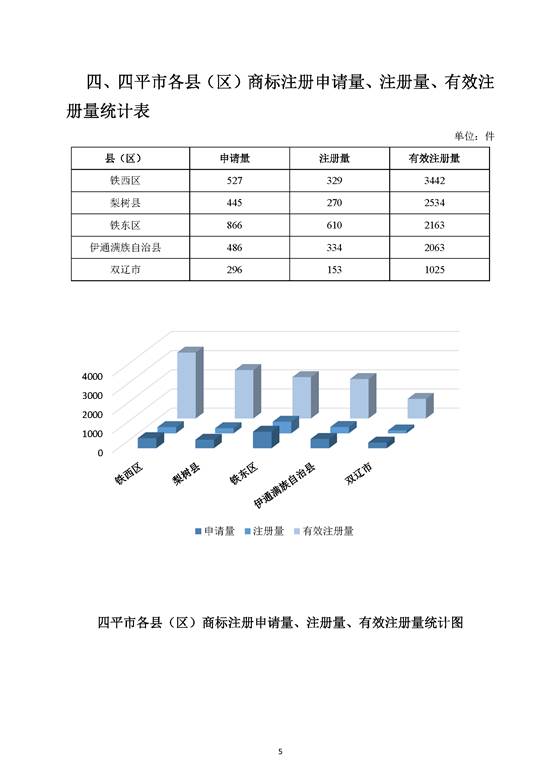 四、四平市各县（区）商标注册申请量、注册量、有效注册量统计表

单位：件

| 县（区） | 申请量 | 注册量 | 有效注册量 |
|---|---|---|---|
| 铁西区 | 527 | 329 | 3442 |
| 梨树县 | 445 | 270 | 2534 |
| 铁东区 | 866 | 610 | 2163 |
| 伊通满族自治县 | 486 | 334 | 2063 |
| 双辽市 | 296 | 153 | 1025 |

4000
3000
2000
1000
0

铁西区
梨树县
铁东区
伊通满族自治县
双辽市

申请量　注册量　有效注册量

四平市各县（区）商标注册申请量、注册量、有效注册量统计图

5